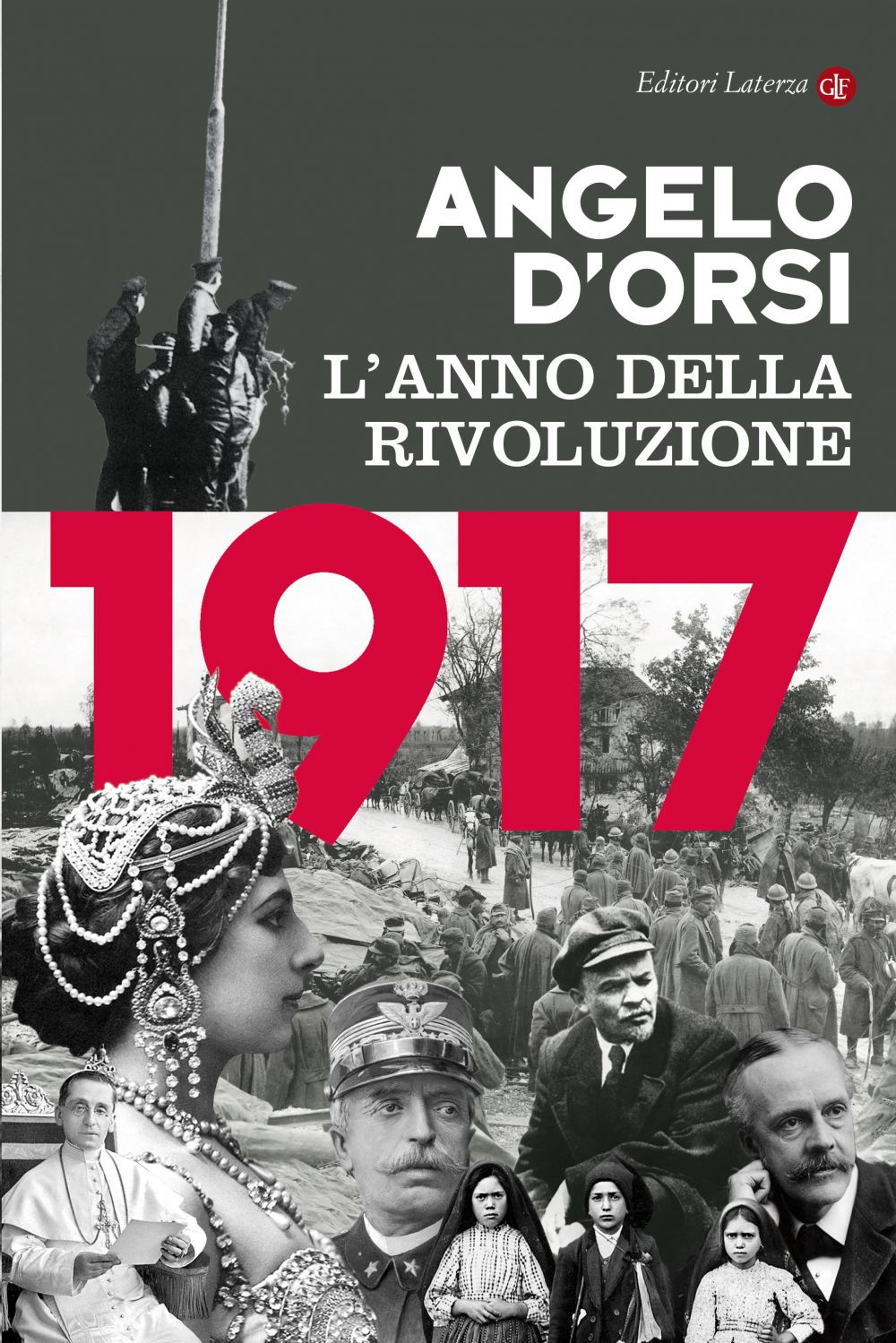 Editori Laterza GLF

ANGELO
D'ORSI

L'ANNO DELLA
RIVOLUZIONE

1917